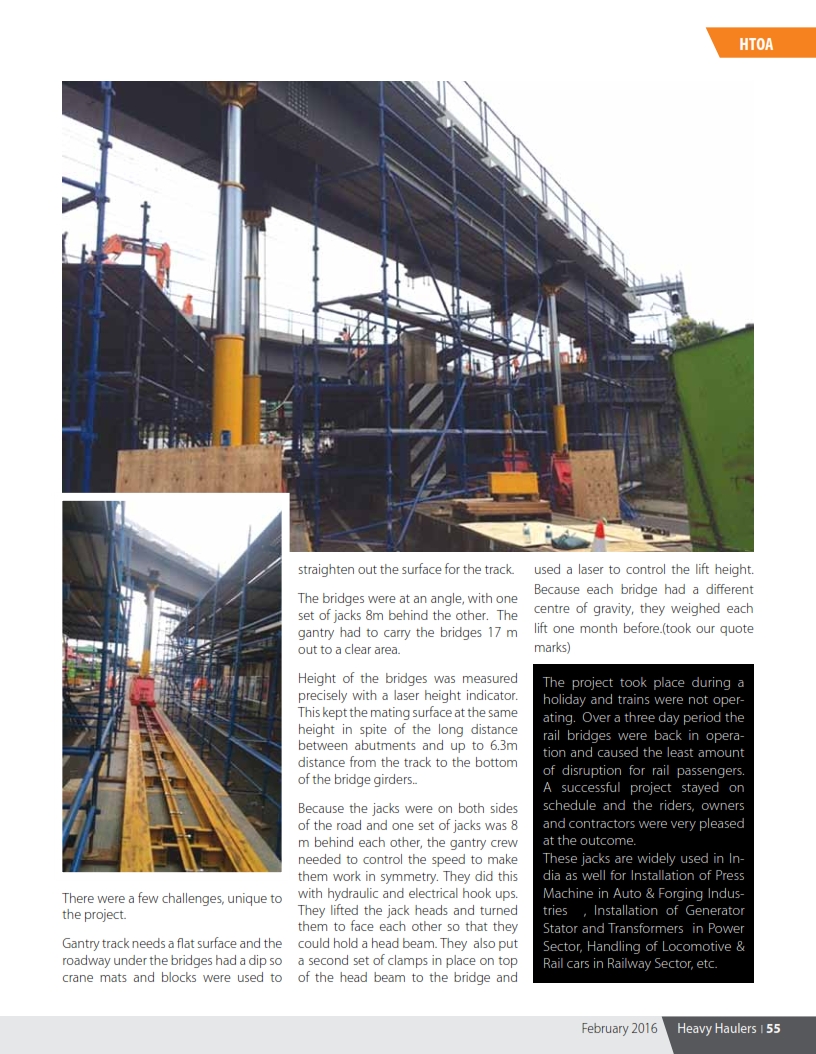 HTOA

There were a few challenges, unique to the project.

Gantry track needs a flat surface and the roadway under the bridges had a dip so crane mats and blocks were used to straighten out the surface for the track.

The bridges were at an angle, with one set of jacks 8m behind the other. The gantry had to carry the bridges 17 m out to a clear area.

Height of the bridges was measured precisely with a laser height indicator. This kept the mating surface at the same height in spite of the long distance between abutments and up to 6.3m distance from the track to the bottom of the bridge girders..

Because the jacks were on both sides of the road and one set of jacks was 8 m behind each other, the gantry crew needed to control the speed to make them work in symmetry. They did this with hydraulic and electrical hook ups. They lifted the jack heads and turned them to face each other so that they could hold a head beam. They also put a second set of clamps in place on top of the head beam to the bridge and used a laser to control the lift height. Because each bridge had a different centre of gravity, they weighed each lift one month before.(took our quote marks)

The project took place during a holiday and trains were not operating. Over a three day period the rail bridges were back in operation and caused the least amount of disruption for rail passengers. A successful project stayed on schedule and the riders, owners and contractors were very pleased at the outcome.
These jacks are widely used in India as well for Installation of Press Machine in Auto & Forging Industries , Installation of Generator Stator and Transformers in Power Sector, Handling of Locomotive & Rail cars in Railway Sector, etc.

February 2016 Heavy Haulers | 55